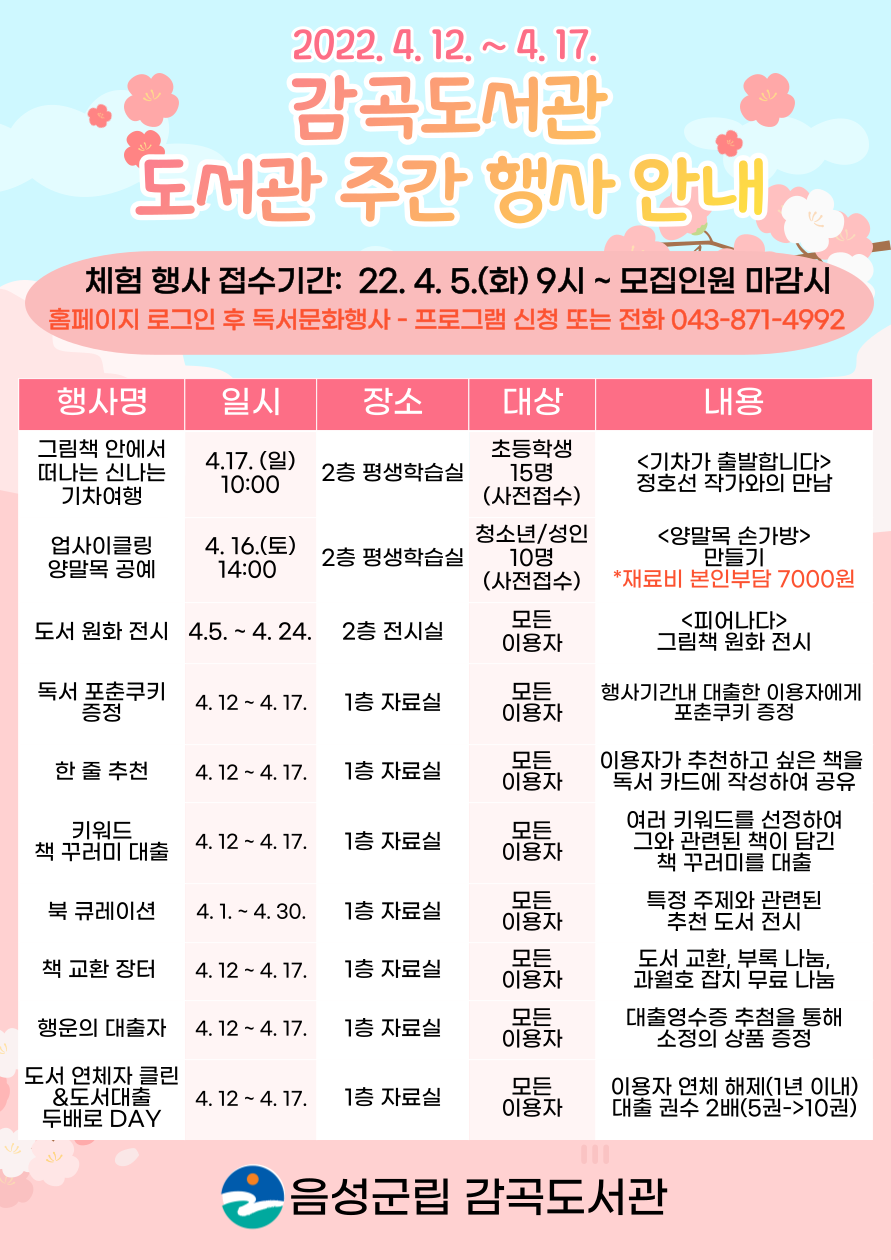 2022. 4. 12. ~ 4. 17.
감곡도서관
도서관 주간 행사 안내

체험 행사 접수기간: 22. 4. 5.(화) 9시 ~ 모집인원 마감시
홈페이지 로그인 후 독서문화행사 - 프로그램 신청 또는 전화 043-871-4992

| 행사명 | 일시 | 장소 | 대상 | 내용 |
|---|---|---|---|---|
| 그림책 안에서 떠나는 신나는 기차여행 | 4.17. (일) 10:00 | 2층 평생학습실 | 초등학생 15명 (사전접수) | <기차가 출발합니다> 정호선 작가와의 만남 |
| 업사이클링 양말목 공예 | 4. 16.(토) 14:00 | 2층 평생학습실 | 청소년/성인 10명 (사전접수) | <양말목 손가방> 만들기 *재료비 본인부담 7000원 |
| 도서 원화 전시 | 4.5. ~ 4. 24. | 2층 전시실 | 모든 이용자 | <피어나다> 그림책 원화 전시 |
| 독서 포춘쿠키 증정 | 4. 12 ~ 4. 17. | 1층 자료실 | 모든 이용자 | 행사기간내 대출한 이용자에게 포춘쿠키 증정 |
| 한 줄 추천 | 4. 12 ~ 4. 17. | 1층 자료실 | 모든 이용자 | 이용자가 추천하고 싶은 책을 독서 카드에 작성하여 공유 |
| 키워드 책 꾸러미 대출 | 4. 12 ~ 4. 17. | 1층 자료실 | 모든 이용자 | 여러 키워드를 선정하여 그와 관련된 책이 담긴 책 꾸러미를 대출 |
| 북 큐레이션 | 4. 1. ~ 4. 30. | 1층 자료실 | 모든 이용자 | 특정 주제와 관련된 추천 도서 전시 |
| 책 교환 장터 | 4. 12 ~ 4. 17. | 1층 자료실 | 모든 이용자 | 도서 교환, 부록 나눔, 과월호 잡지 무료 나눔 |
| 행운의 대출자 | 4. 12 ~ 4. 17. | 1층 자료실 | 모든 이용자 | 대출영수증 추첨을 통해 소정의 상품 증정 |
| 도서 연체자 클린 &도서대출 두배로 DAY | 4. 12 ~ 4. 17. | 1층 자료실 | 모든 이용자 | 이용자 연체 해제(1년 이내) 대출 권수 2배(5권->10권) |

음성군립 감곡도서관